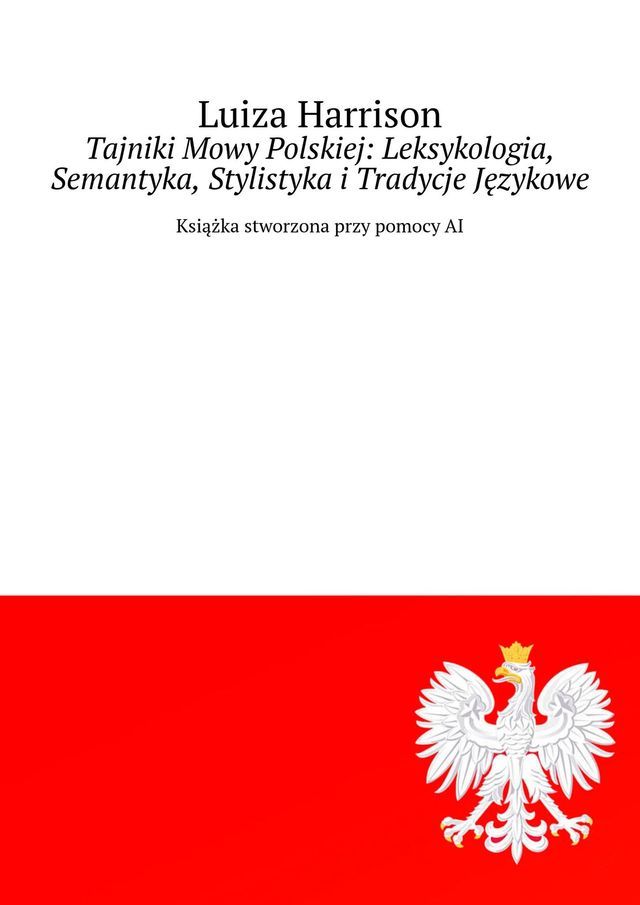 Luiza Harrison
Tajniki Mowy Polskiej: Leksykologia, Semantyka, Stylistyka i Tradycje Językowe

Książka stworzona przy pomocy AI